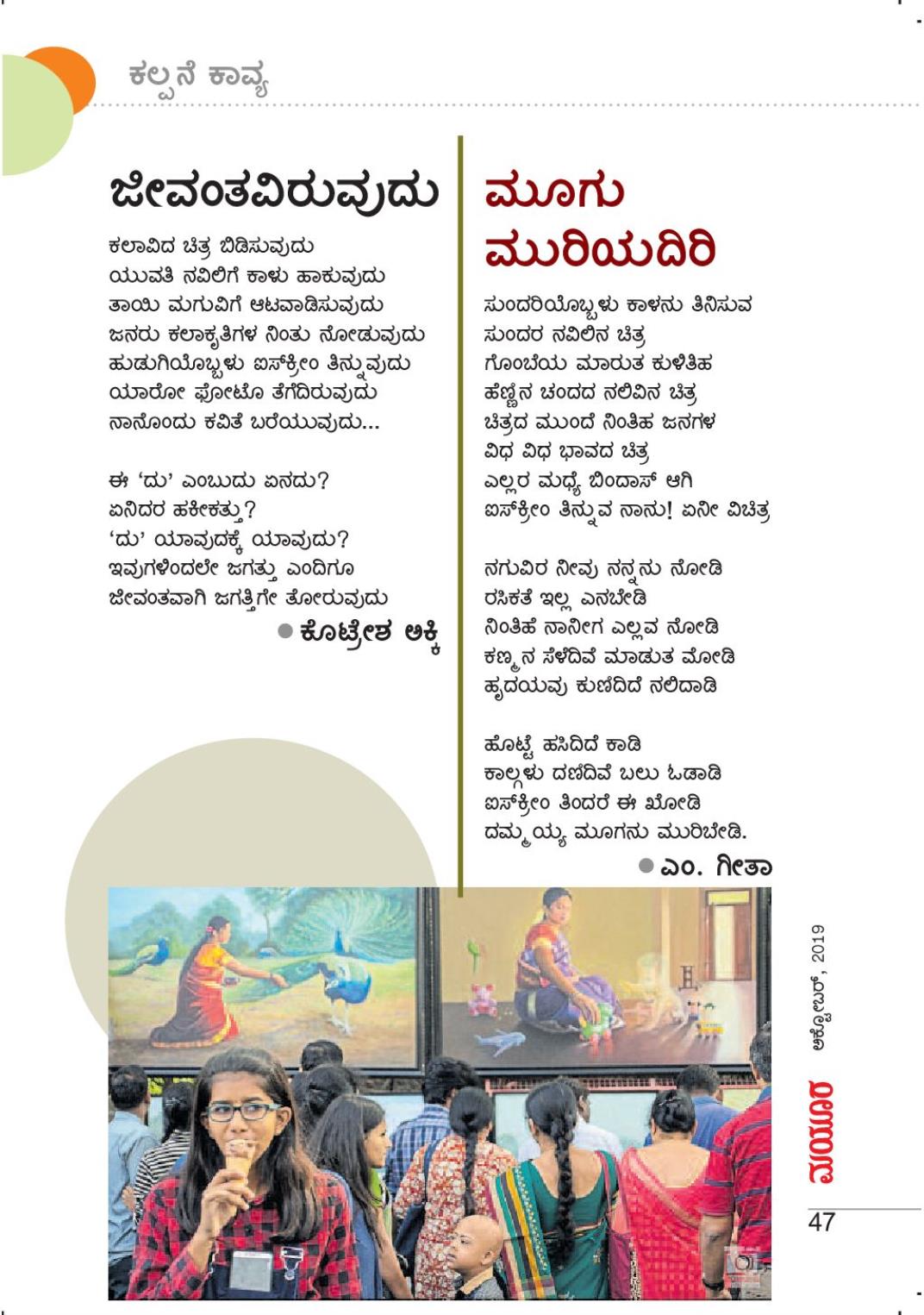 ಕಲ್ಪನೆ ಕಾವ್ಯ

ಜೀವಂತವಿರುವುದು

ಕಲಾವಿದ ಚಿತ್ರ ಬಿಡಿಸುವುದು
ಯುವತಿ ನವಿಲಿಗೆ ಕಾಳು ಹಾಕುವುದು
ತಾಯಿ ಮಗುವಿಗೆ ಆಟವಾಡಿಸುವುದು
ಜನರು ಕಲಾಕೃತಿಗಳ ನಿಂತು ನೋಡುವುದು
ಹುಡುಗಿಯೊಬ್ಬಳು ಐಸ್‌ಕ್ರೀಂ ತಿನ್ನುವುದು
ಯಾರೋ ಫೋಟೊ ತೆಗೆದಿರುವುದು
ನಾನೊಂದು ಕವಿತೆ ಬರೆಯುವುದು...

ಈ 'ದು' ಎಂಬುದು ಏನದು?
ಏನಿದರ ಹಕೀಕತ್ತು?
'ದು' ಯಾವುದಕ್ಕೆ ಯಾವುದು?
ಇವುಗಳಿಂದಲೇ ಜಗತ್ತು ಎಂದಿಗೂ
ಜೀವಂತವಾಗಿ ಜಗತ್ತಿಗೇ ತೋರುವುದು

● ಕೊಟ್ರೇಶ ಅಕ್ಕಿ

ಮೂಗು ಮುರಿಯದಿರಿ

ಸುಂದರಿಯೊಬ್ಬಳು ಕಾಳನು ತಿನಿಸುವ
ಸುಂದರ ನವಿಲಿನ ಚಿತ್ರ
ಗೊಂಬೆಯ ಮಾರುತ ಕುಳಿತಿಹ
ಹೆಣ್ಣಿನ ಚಂದದ ನಲಿವಿನ ಚಿತ್ರ
ಚಿತ್ರದ ಮುಂದೆ ನಿಂತಿಹ ಜನಗಳ
ವಿಧ ವಿಧ ಭಾವದ ಚಿತ್ರ
ಎಲ್ಲರ ಮಧ್ಯೆ ಬಿಂದಾಸ್ ಆಗಿ
ಐಸ್‌ಕ್ರೀಂ ತಿನ್ನುವ ನಾನು! ಏನೀ ವಿಚಿತ್ರ

ನಗುವಿರ ನೀವು ನನ್ನನು ನೋಡಿ
ರಸಿಕತೆ ಇಲ್ಲ ಎನಬೇಡಿ
ನಿಂತಿಹೆ ನಾನೀಗ ಎಲ್ಲವ ನೋಡಿ
ಕಣ್ಮನ ಸೆಳೆದಿವೆ ಮಾಡುತ ಮೋಡಿ
ಹೃದಯವು ಕುಣಿದಿದೆ ನಲಿದಾಡಿ

ಹೊಟ್ಟೆ ಹಸಿದಿದೆ ಕಾಡಿ
ಕಾಲ್ಗಳು ದಣಿದಿವೆ ಬಲು ಓಡಾಡಿ
ಐಸ್‌ಕ್ರೀಂ ತಿಂದರೆ ಈ ಖೋಡಿ
ದಮ್ಮಯ್ಯ ಮೂಗನು ಮುರಿಬೇಡಿ.

● ಎಂ. ಗೀತಾ

ಅಕ್ಟೋಬರ್, 2019
ಮಯೂರ
47